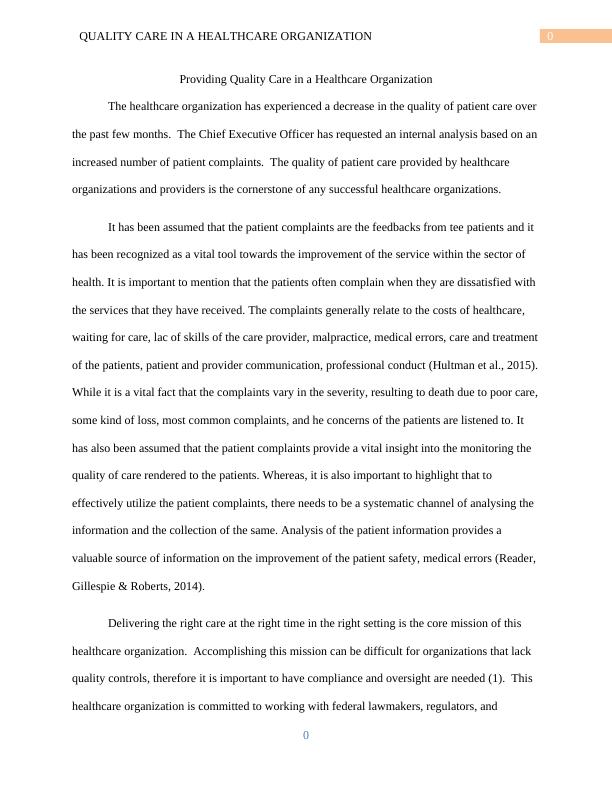 QUALITY CARE IN A HEALTHCARE ORGANIZATION 0

Providing Quality Care in a Healthcare Organization

The healthcare organization has experienced a decrease in the quality of patient care over the past few months. The Chief Executive Officer has requested an internal analysis based on an increased number of patient complaints. The quality of patient care provided by healthcare organizations and providers is the cornerstone of any successful healthcare organizations.

It has been assumed that the patient complaints are the feedbacks from tee patients and it has been recognized as a vital tool towards the improvement of the service within the sector of health. It is important to mention that the patients often complain when they are dissatisfied with the services that they have received. The complaints generally relate to the costs of healthcare, waiting for care, lac of skills of the care provider, malpractice, medical errors, care and treatment of the patients, patient and provider communication, professional conduct (Hultman et al., 2015). While it is a vital fact that the complaints vary in the severity, resulting to death due to poor care, some kind of loss, most common complaints, and he concerns of the patients are listened to. It has also been assumed that the patient complaints provide a vital insight into the monitoring the quality of care rendered to the patients. Whereas, it is also important to highlight that to effectively utilize the patient complaints, there needs to be a systematic channel of analysing the information and the collection of the same. Analysis of the patient information provides a valuable source of information on the improvement of the patient safety, medical errors (Reader, Gillespie & Roberts, 2014).

Delivering the right care at the right time in the right setting is the core mission of this healthcare organization. Accomplishing this mission can be difficult for organizations that lack quality controls, therefore it is important to have compliance and oversight are needed (1). This healthcare organization is committed to working with federal lawmakers, regulators, and

0